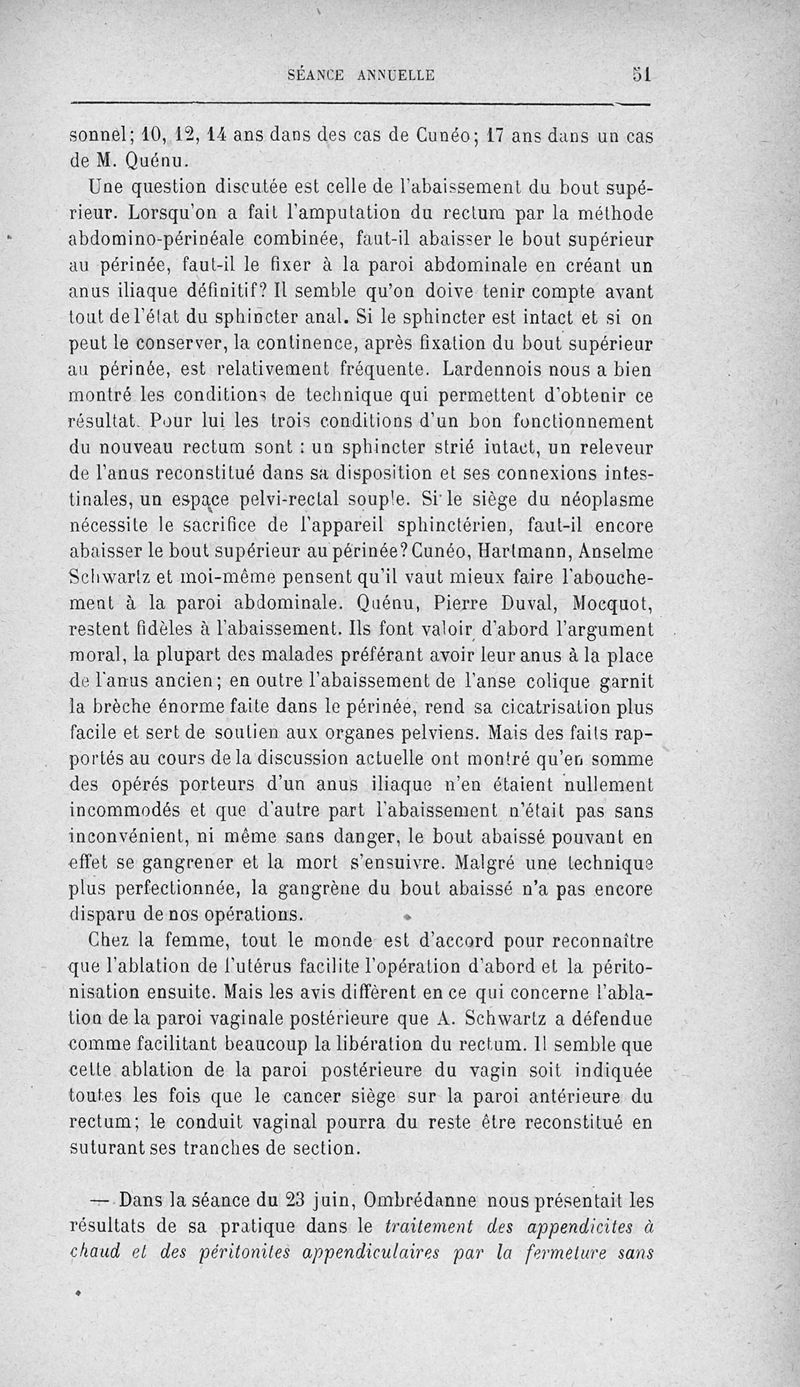 SÉANCE ANNUELLE 51

sonnel; 10, 12, 14 ans dans des cas de Cunéo; 17 ans dans un cas de M. Quénu.

Une question discutée est celle de l'abaissement du bout supérieur. Lorsqu'on a fait l'amputation du rectum par la méthode abdomino-périnéale combinée, faut-il abaisser le bout supérieur au périnée, faut-il le fixer à la paroi abdominale en créant un anus iliaque définitif? Il semble qu'on doive tenir compte avant tout de l'état du sphincter anal. Si le sphincter est intact et si on peut le conserver, la continence, après fixation du bout supérieur au périnée, est relativement fréquente. Lardennois nous a bien montré les conditions de technique qui permettent d'obtenir ce résultat. Pour lui les trois conditions d'un bon fonctionnement du nouveau rectum sont : un sphincter strié intact, un releveur de l'anus reconstitué dans sa disposition et ses connexions intestinales, un espace pelvi-rectal souple. Si le siège du néoplasme nécessite le sacrifice de l'appareil sphinctérien, faut-il encore abaisser le bout supérieur au périnée? Cunéo, Hartmann, Anselme Schwartz et moi-même pensent qu'il vaut mieux faire l'abouchement à la paroi abdominale. Quénu, Pierre Duval, Mocquot, restent fidèles à l'abaissement. Ils font valoir d'abord l'argument moral, la plupart des malades préférant avoir leur anus à la place de l'anus ancien; en outre l'abaissement de l'anse colique garnit la brèche énorme faite dans le périnée, rend sa cicatrisation plus facile et sert de soutien aux organes pelviens. Mais des faits rapportés au cours de la discussion actuelle ont montré qu'en somme des opérés porteurs d'un anus iliaque n'en étaient nullement incommodés et que d'autre part l'abaissement n'était pas sans inconvénient, ni même sans danger, le bout abaissé pouvant en effet se gangrener et la mort s'ensuivre. Malgré une technique plus perfectionnée, la gangrène du bout abaissé n'a pas encore disparu de nos opérations.

Chez la femme, tout le monde est d'accord pour reconnaître que l'ablation de l'utérus facilite l'opération d'abord et la péritonisation ensuite. Mais les avis diffèrent en ce qui concerne l'ablation de la paroi vaginale postérieure que A. Schwartz a défendue comme facilitant beaucoup la libération du rectum. Il semble que cette ablation de la paroi postérieure du vagin soit indiquée toutes les fois que le cancer siège sur la paroi antérieure du rectum; le conduit vaginal pourra du reste être reconstitué en suturant ses tranches de section.

— Dans la séance du 23 juin, Ombrédanne nous présentait les résultats de sa pratique dans le traitement des appendicites à chaud et des péritonites appendiculaires par la fermeture sans